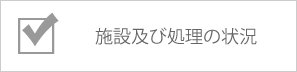 施設及び処理の状況